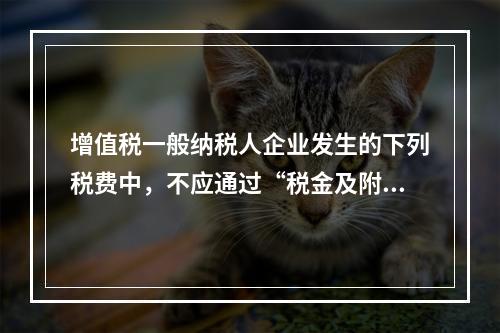 增值税一般纳税人企业发生的下列税费中，不应通过“税金及附...